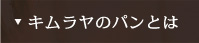 ▼ キムラヤのパンとは